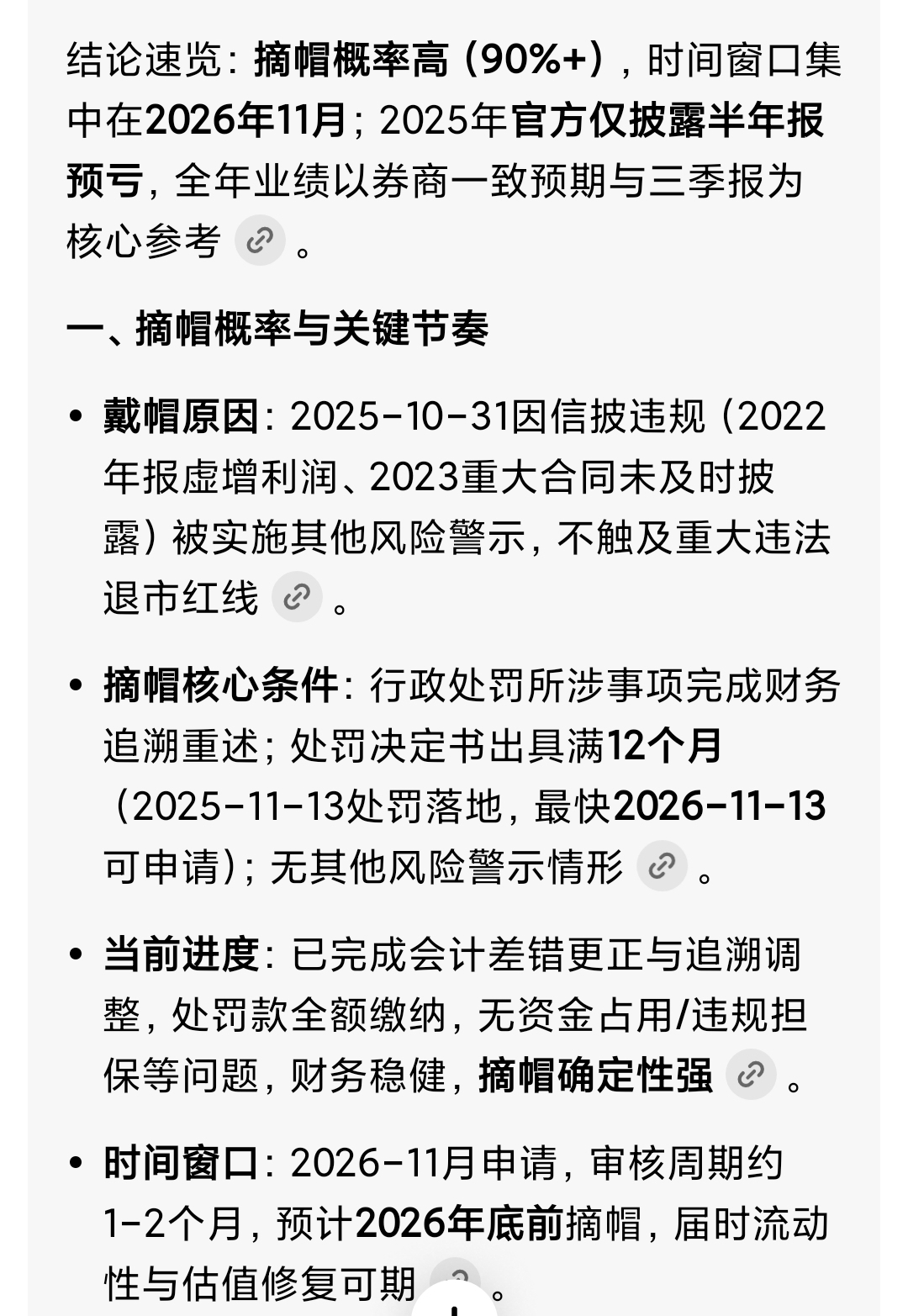 结论速览：摘帽概率高（90%+），时间窗口集中在2026年11月；2025年官方仅披露半年报预亏，全年业绩以券商一致预期与三季报为核心参考。

一、摘帽概率与关键节奏

• 戴帽原因：2025-10-31因信披违规（2022年报虚增利润、2023重大合同未及时披露）被实施其他风险警示，不触及重大违法退市红线。

• 摘帽核心条件：行政处罚所涉事项完成财务追溯重述；处罚决定书出具满12个月（2025-11-13处罚落地，最快2026-11-13可申请）；无其他风险警示情形。

• 当前进度：已完成会计差错更正与追溯调整，处罚款全额缴纳，无资金占用/违规担保等问题，财务稳健，摘帽确定性强。

• 时间窗口：2026-11月申请，审核周期约1-2个月，预计2026年底前摘帽，届时流动性与估值修复可期。